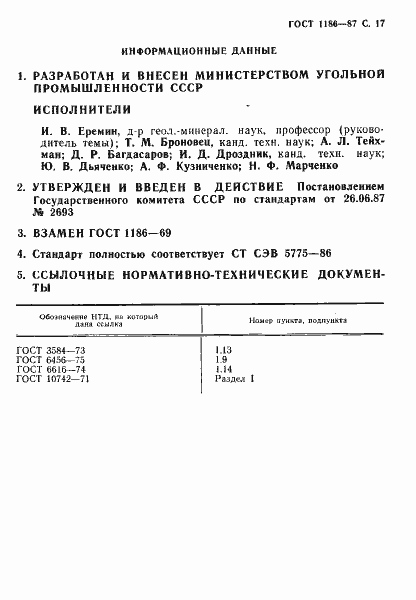 ГОСТ 1186—87 С. 17

ИНФОРМАЦИОННЫЕ ДАННЫЕ

1. РАЗРАБОТАН И ВНЕСЕН МИНИСТЕРСТВОМ УГОЛЬНОЙ ПРОМЫШЛЕННОСТИ СССР

ИСПОЛНИТЕЛИ

И. В. Еремин, д-р геол.-минерал. наук, профессор (руководитель темы); Т. М. Броновец, канд. техн. наук; А. Л. Тейхман; Д. Р. Багдасаров; И. Д. Дроздник, канд. техн. наук; Ю. В. Дьяченко; А. Ф. Кузниченко; Н. Ф. Марченко

2. УТВЕРЖДЕН И ВВЕДЕН В ДЕЙСТВИЕ Постановлением Государственного комитета СССР по стандартам от 26.06.87 № 2693

3. ВЗАМЕН ГОСТ 1186—69

4. Стандарт полностью соответствует СТ СЭВ 5775—86

5. ССЫЛОЧНЫЕ НОРМАТИВНО-ТЕХНИЧЕСКИЕ ДОКУМЕНТЫ

| Обозначение НТД, на который дана ссылка | Номер пункта, подпункта |
|---|---|
| ГОСТ 3584—73 | 1.13 |
| ГОСТ 6456—75 | 1.9 |
| ГОСТ 6616—74 | 1.14 |
| ГОСТ 10742—71 | Раздел 1 |